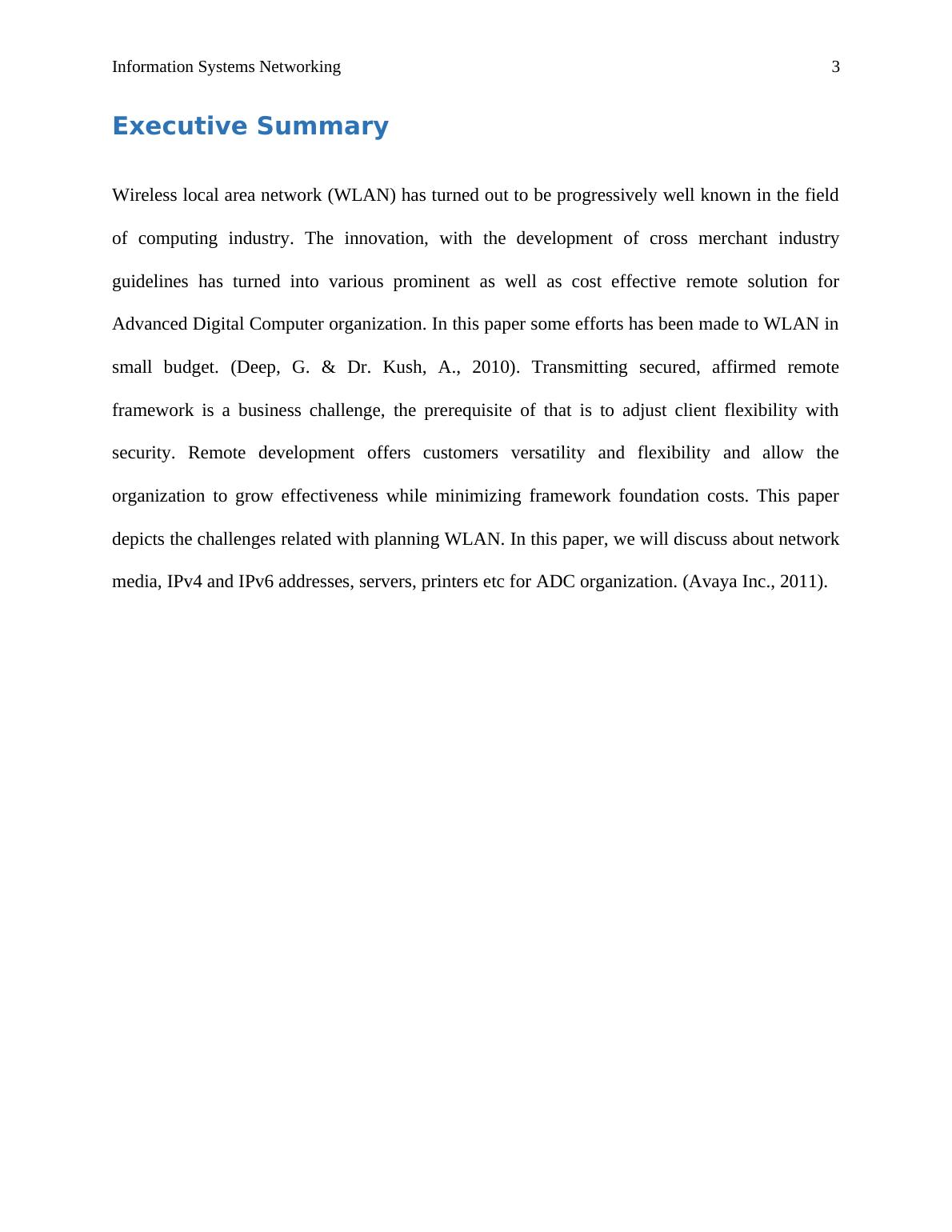 Information Systems Networking 3

Executive Summary

Wireless local area network (WLAN) has turned out to be progressively well known in the field of computing industry. The innovation, with the development of cross merchant industry guidelines has turned into various prominent as well as cost effective remote solution for Advanced Digital Computer organization. In this paper some efforts has been made to WLAN in small budget. (Deep, G. & Dr. Kush, A., 2010). Transmitting secured, affirmed remote framework is a business challenge, the prerequisite of that is to adjust client flexibility with security. Remote development offers customers versatility and flexibility and allow the organization to grow effectiveness while minimizing framework foundation costs. This paper depicts the challenges related with planning WLAN. In this paper, we will discuss about network media, IPv4 and IPv6 addresses, servers, printers etc for ADC organization. (Avaya Inc., 2011).